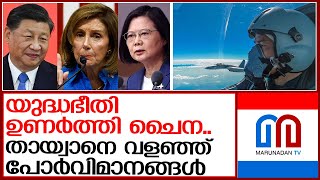 യുദ്ധഭീതി ഉണർത്തി ചൈന..
തായ്വാനെ വളഞ്ഞ് പോർവിമാനങ്ങൾ

MARUNADAN TV